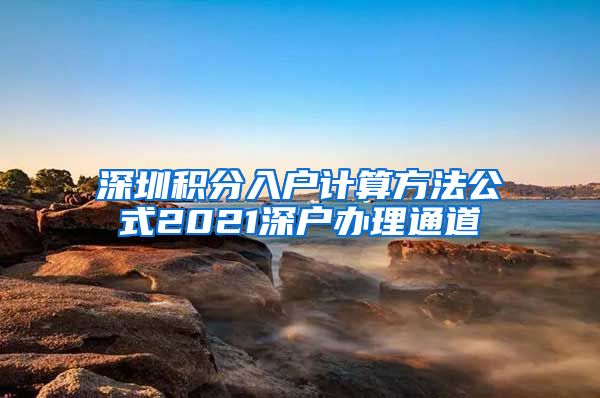 深圳积分入户计算方法公式2021深户办理通道